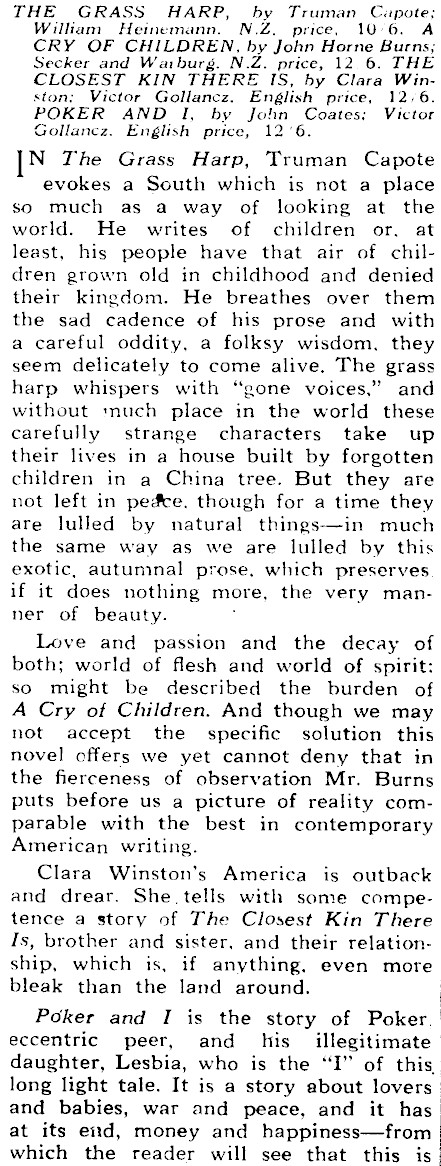 THE GRASS HARP, by Truman Capote; William Heinemann. N.Z. price, 10/6. A CRY OF CHILDREN, by John Horne Burns; Secker and Warburg. N.Z. price, 12/6. THE CLOSEST KIN THERE IS, by Clara Winston; Victor Gollancz. English price, 12/6. POKER AND I, by John Coates; Victor Gollancz. English price, 12/6.

IN The Grass Harp, Truman Capote evokes a South which is not a place so much as a way of looking at the world. He writes of children or, at least, his people have that air of children grown old in childhood and denied their kingdom. He breathes over them the sad cadence of his prose and with a careful oddity, a folksy wisdom, they seem delicately to come alive. The grass harp whispers with "gone voices," and without much place in the world these carefully strange characters take up their lives in a house built by forgotten children in a China tree. But they are not left in peace, though for a time they are lulled by natural things—in much the same way as we are lulled by this exotic, autumnal prose, which preserves, if it does nothing more, the very manner of beauty.

Love and passion and the decay of both; world of flesh and world of spirit: so might be described the burden of A Cry of Children. And though we may not accept the specific solution this novel offers we yet cannot deny that in the fierceness of observation Mr. Burns puts before us a picture of reality comparable with the best in contemporary American writing.

Clara Winston's America is outback and drear. She tells with some competence a story of The Closest Kin There Is, brother and sister, and their relationship, which is, if anything, even more bleak than the land around.

Poker and I is the story of Poker, eccentric peer, and his illegitimate daughter, Lesbia, who is the "I" of this long light tale. It is a story about lovers and babies, war and peace, and it has at its end, money and happiness—from which the reader will see that this is